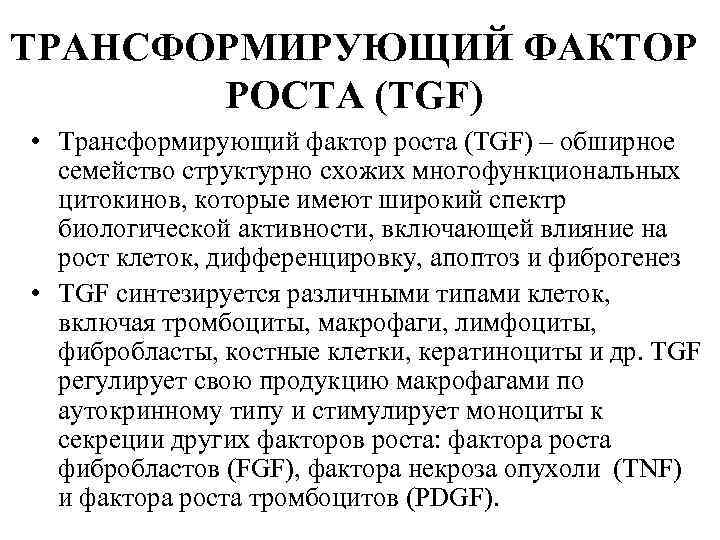 ТРАНСФОРМИРУЮЩИЙ ФАКТОР РОСТА (TGF)

• Трансформирующий фактор роста (TGF) – обширное семейство структурно схожих многофункциональных цитокинов, которые имеют широкий спектр биологической активности, включающей влияние на рост клеток, дифференцировку, апоптоз и фиброгенез

• TGF синтезируется различными типами клеток, включая тромбоциты, макрофаги, лимфоциты, фибробласты, костные клетки, кератиноциты и др. TGF регулирует свою продукцию макрофагами по аутокринному типу и стимулирует моноциты к секреции других факторов роста: фактора роста фибробластов (FGF), фактора некроза опухоли (TNF) и фактора роста тромбоцитов (PDGF).